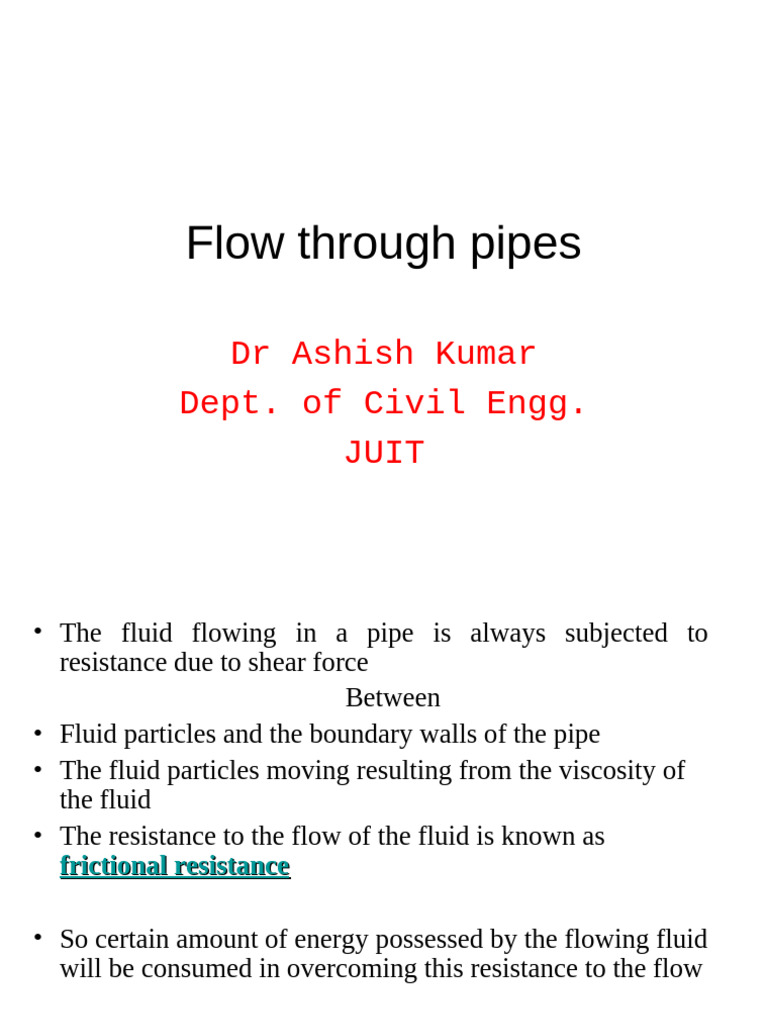 Flow through pipes

Dr Ashish Kumar
Dept. of Civil Engg.
JUIT

• The fluid flowing in a pipe is always subjected to resistance due to shear force

Between

• Fluid particles and the boundary walls of the pipe
• The fluid particles moving resulting from the viscosity of the fluid
• The resistance to the flow of the fluid is known as frictional resistance

• So certain amount of energy possessed by the flowing fluid will be consumed in overcoming this resistance to the flow